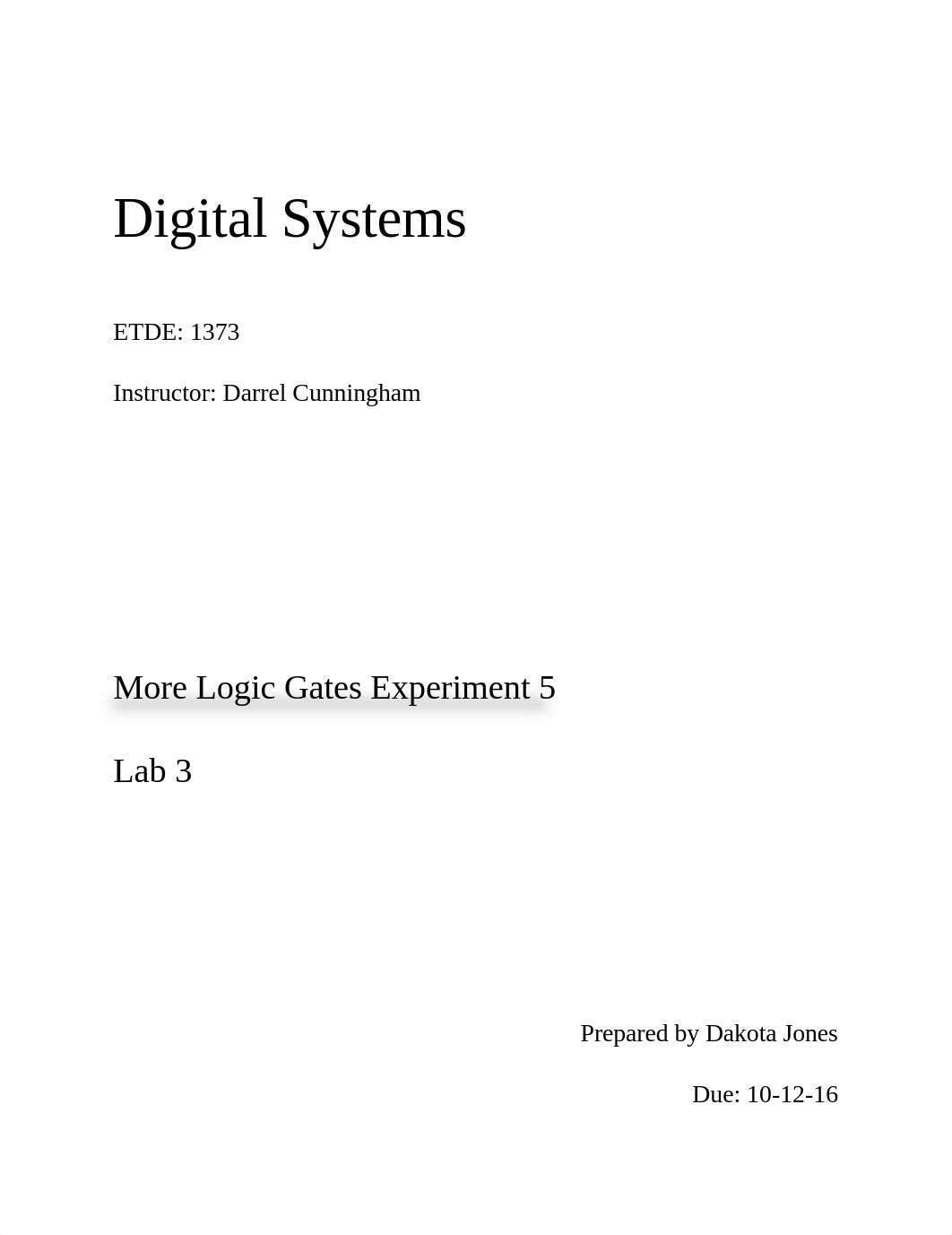 Digital Systems

ETDE: 1373

Instructor: Darrel Cunningham

More Logic Gates Experiment 5

Lab 3

Prepared by Dakota Jones

Due: 10-12-16